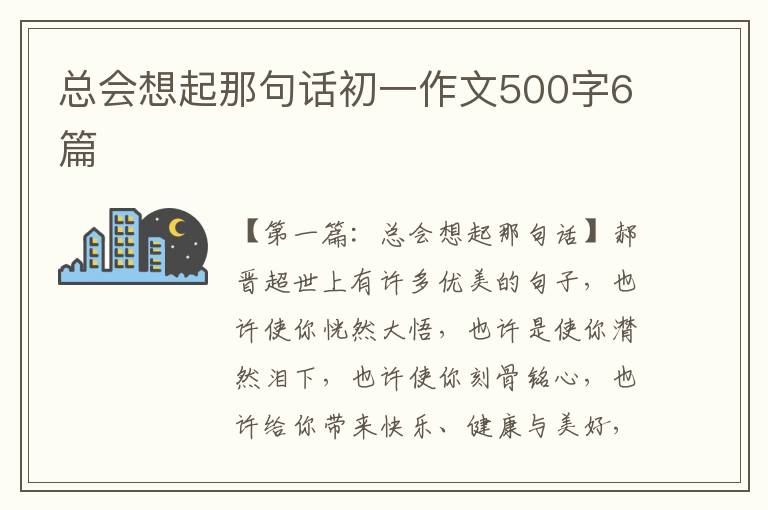 总会想起那句话初一作文500字6篇

【第一篇：总会想起那句话】郝晋超世上有许多优美的句子，也许使你恍然大悟，也许是使你潸然泪下，也许使你刻骨铭心，也许给你带来快乐、健康与美好，